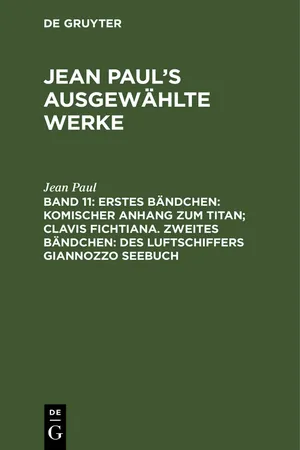 DE GRUYTER

JEAN PAUL'S AUSGEWÄHLTE WERKE

Jean Paul

BAND 11: ERSTES BÄNDCHEN: KOMISCHER ANHANG ZUM TITAN; CLAVIS FICHTIANA. ZWEITES BÄNDCHEN: DES LUFTSCHIFFERS GIANNOZZO SEEBUCH

DE G